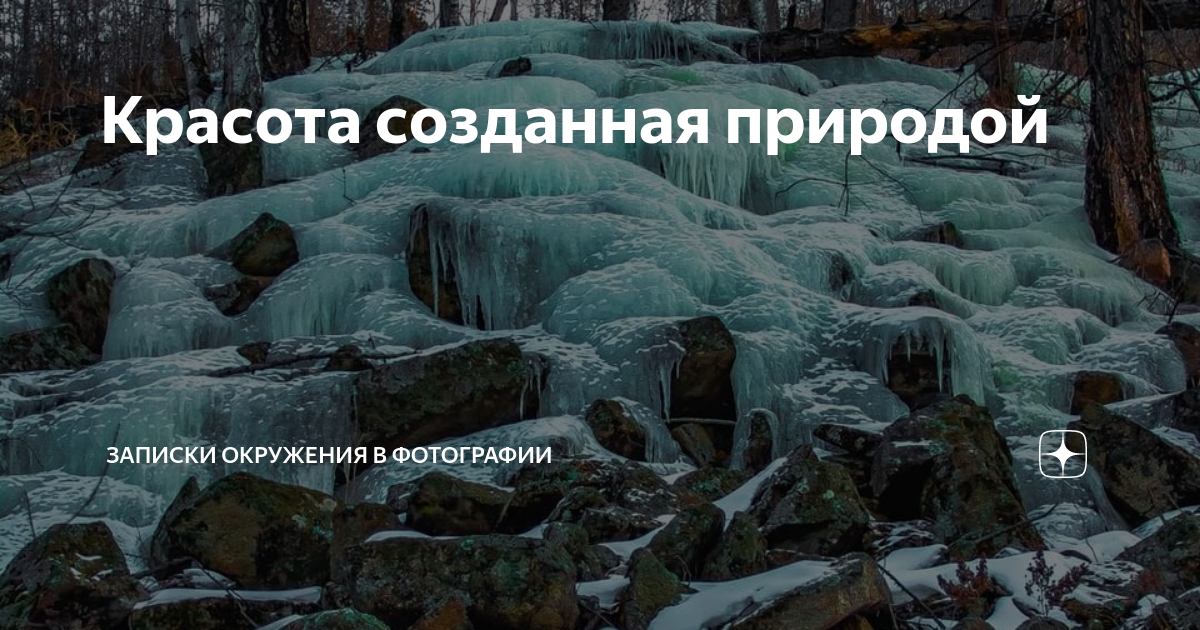 Красота созданная природой

ЗАПИСКИ ОКРУЖЕНИЯ В ФОТОГРАФИИ